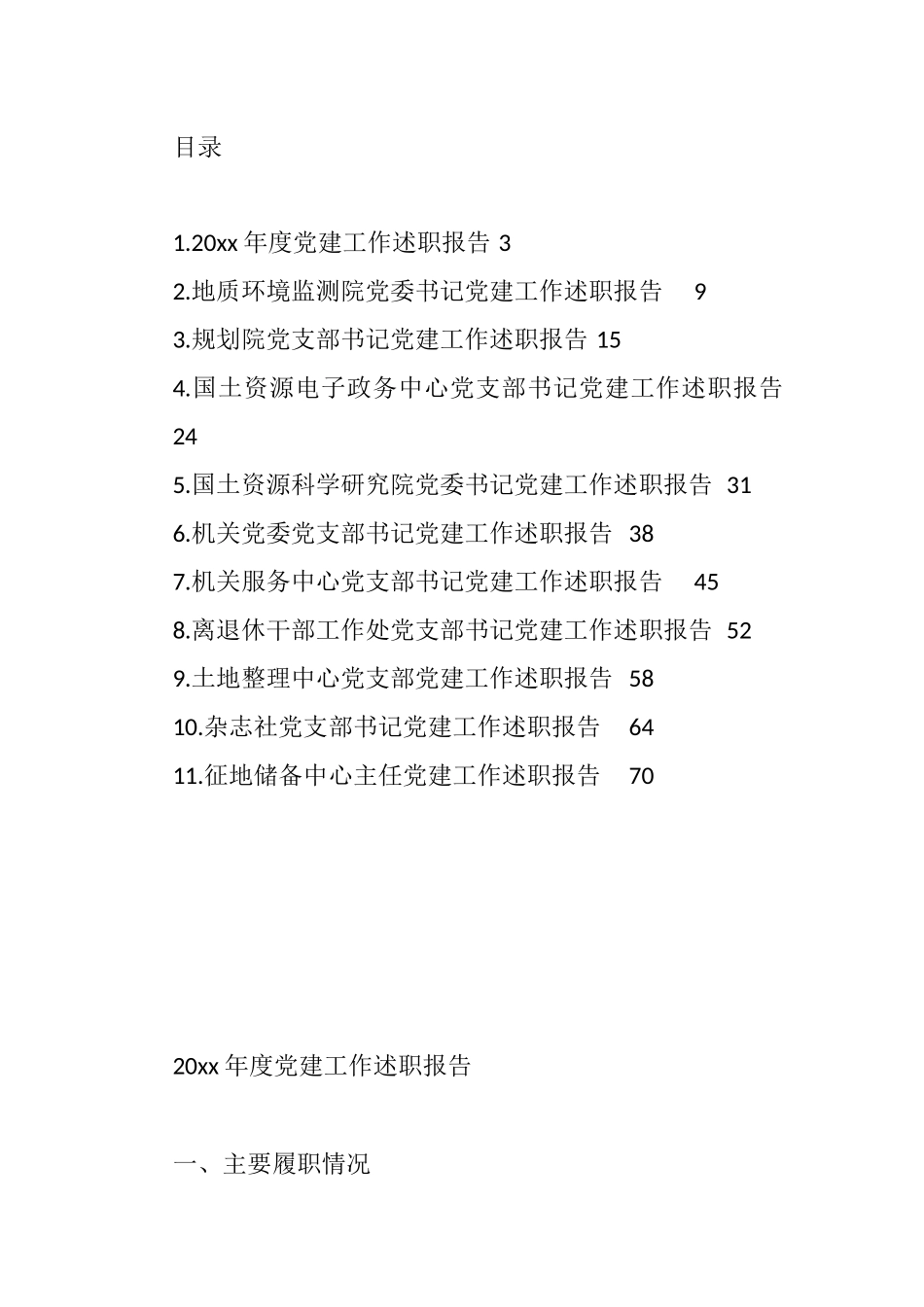 目录

1.20xx 年度党建工作述职报告 3
2.地质环境监测院党委书记党建工作述职报告 9
3.规划院党支部书记党建工作述职报告 15
4.国土资源电子政务中心党支部书记党建工作述职报告 24
5.国土资源科学研究院党委书记党建工作述职报告 31
6.机关党委党支部书记党建工作述职报告 38
7.机关服务中心党支部书记党建工作述职报告 45
8.离退休干部工作处党支部书记党建工作述职报告 52
9.土地整理中心党支部党建工作述职报告 58
10.杂志社党支部书记党建工作述职报告 64
11.征地储备中心主任党建工作述职报告 70

20xx 年度党建工作述职报告

一、主要履职情况